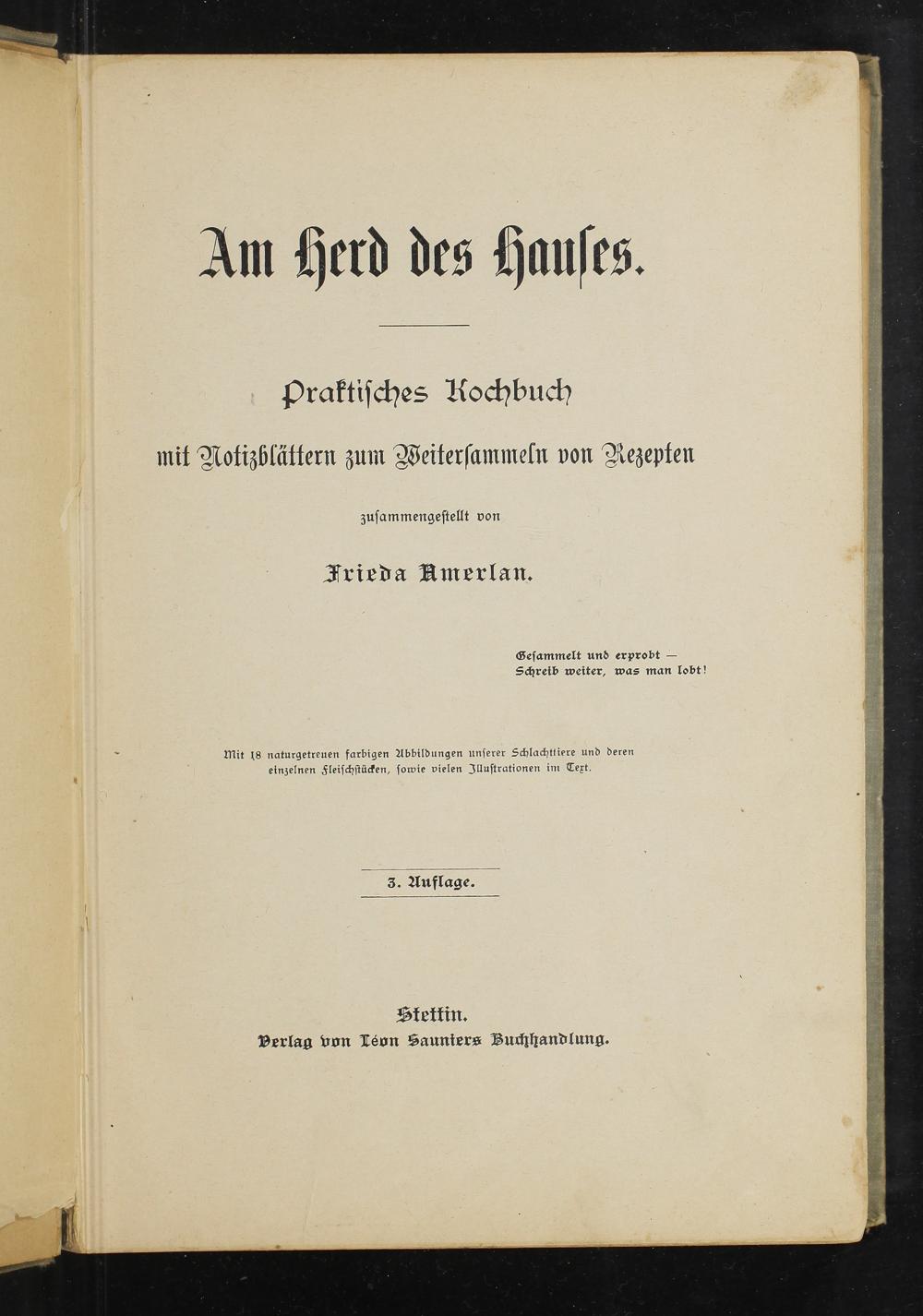 Am Herd des Hauses.

Praktisches Kochbuch

mit Notizblättern zum Weitersammeln von Rezepten

zusammengestellt von

Frieda Amerlan.

Gesammelt und erprobt —
Schreib weiter, was man lobt!

Mit 18 naturgetreuen farbigen Abbildungen unserer Schlachttiere und deren einzelnen Fleischstücken, sowie vielen Illustrationen im Text.

3. Auflage.

Stettin.
Verlag von Léon Sauniers Buchhandlung.